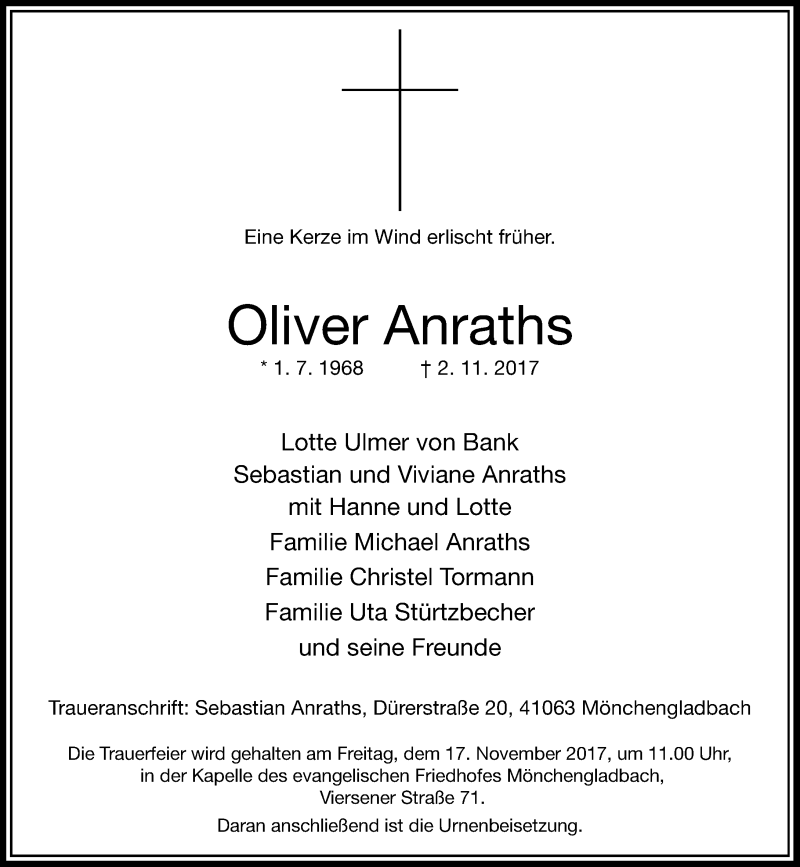 Eine Kerze im Wind erlischt früher.

Oliver Anraths

* 1. 7. 1968 † 2. 11. 2017

Lotte Ulmer von Bank
Sebastian und Viviane Anraths
mit Hanne und Lotte
Familie Michael Anraths
Familie Christel Tormann
Familie Uta Stürtzbecher
und seine Freunde

Traueranschrift: Sebastian Anraths, Dürerstraße 20, 41063 Mönchengladbach

Die Trauerfeier wird gehalten am Freitag, dem 17. November 2017, um 11.00 Uhr, in der Kapelle des evangelischen Friedhofes Mönchengladbach, Viersener Straße 71.

Daran anschließend ist die Urnenbeisetzung.